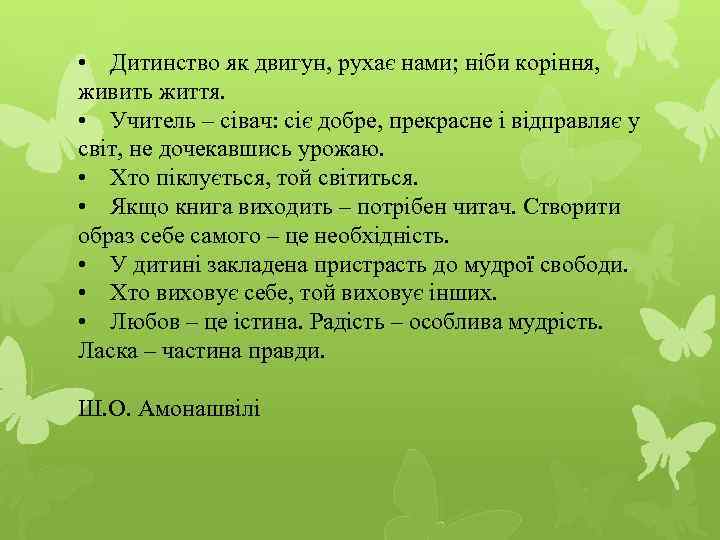 • Дитинство як двигун, рухає нами; ніби коріння, живить життя.
• Учитель – сівач: сіє добре, прекрасне і відправляє у світ, не дочекавшись урожаю.
• Хто піклується, той світиться.
• Якщо книга виходить – потрібен читач. Створити образ себе самого – це необхідність.
• У дитині закладена пристрасть до мудрої свободи.
• Хто виховує себе, той виховує інших.
• Любов – це істина. Радість – особлива мудрість. Ласка – частина правди.

Ш.О. Амонашвілі